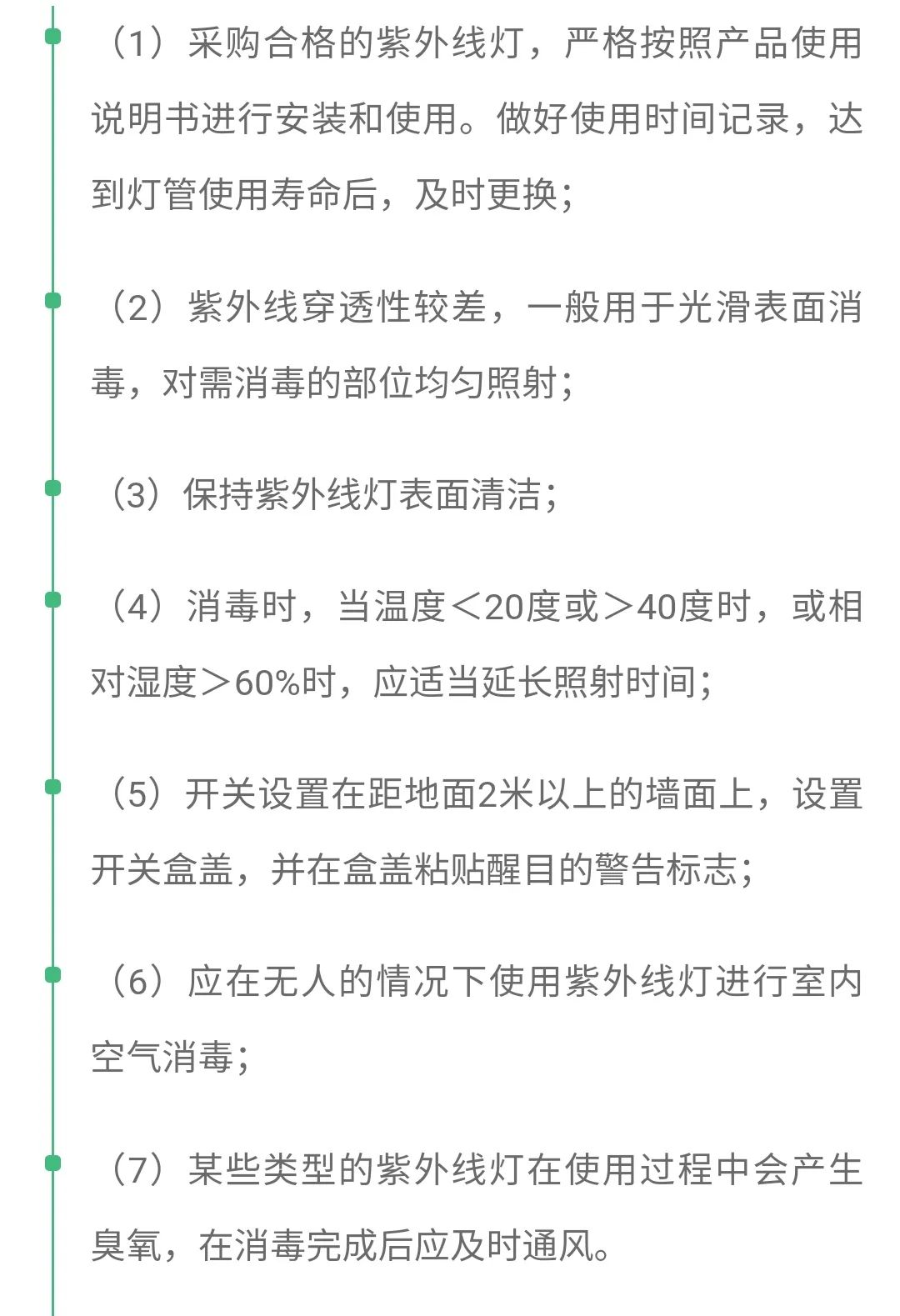 （1）采购合格的紫外线灯，严格按照产品使用说明书进行安装和使用。做好使用时间记录，达到灯管使用寿命后，及时更换；

（2）紫外线穿透性较差，一般用于光滑表面消毒，对需消毒的部位均匀照射；

（3）保持紫外线灯表面清洁；

（4）消毒时，当温度＜20度或＞40度时，或相对湿度＞60%时，应适当延长照射时间；

（5）开关设置在距地面2米以上的墙面上，设置开关盒盖，并在盒盖粘贴醒目的警告标志；

（6）应在无人的情况下使用紫外线灯进行室内空气消毒；

（7）某些类型的紫外线灯在使用过程中会产生臭氧，在消毒完成后应及时通风。